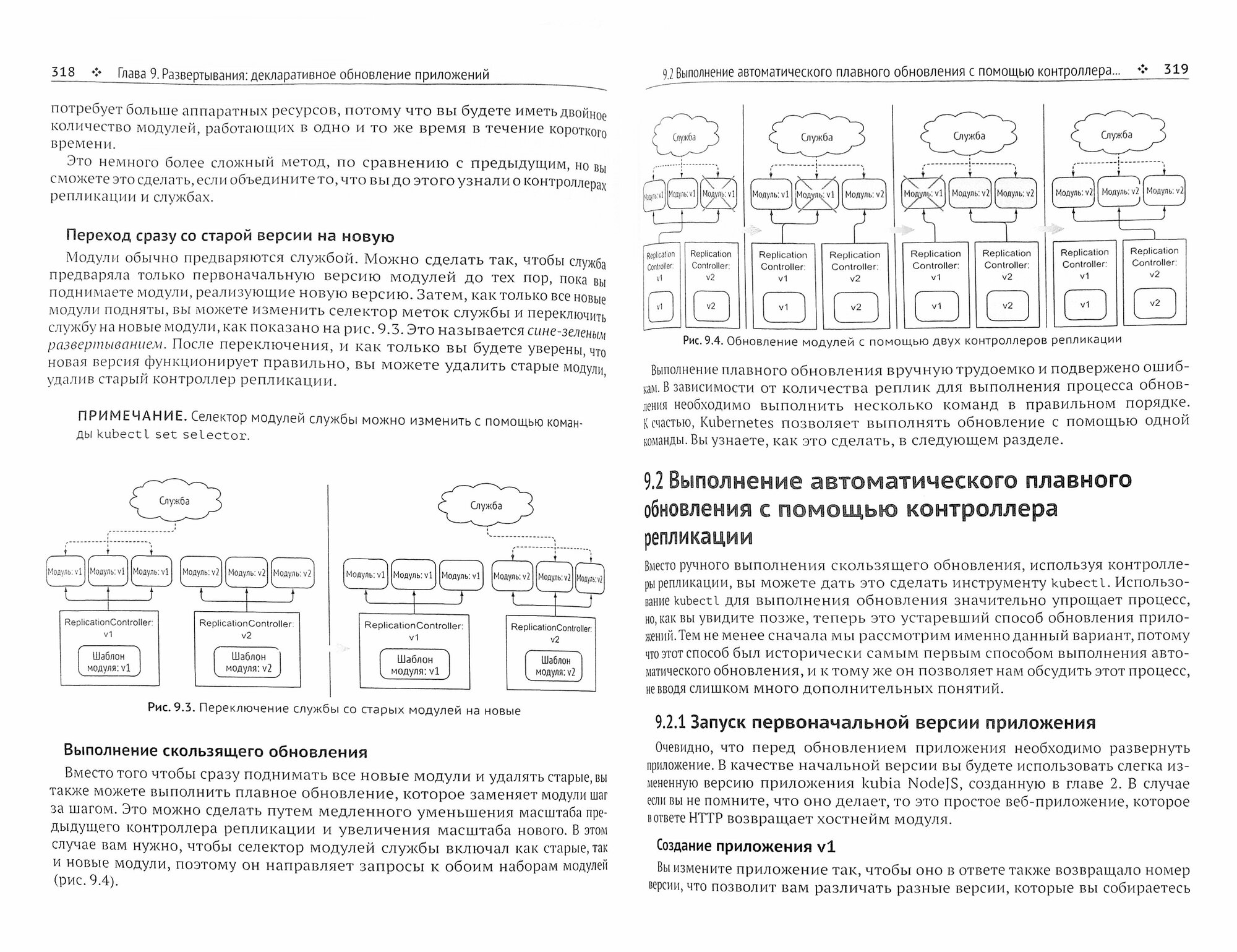 318 ❖ Глава 9. Развертывания: декларативное обновление приложений

потребует больше аппаратных ресурсов, потому что вы будете иметь двойное количество модулей, работающих в одно и то же время в течение короткого времени.

Это немного более сложный метод, по сравнению с предыдущим, но вы сможете это сделать, если объедините то, что вы до этого узнали о контроллерах репликации и службах.

Переход сразу со старой версии на новую

Модули обычно предваряются службой. Можно сделать так, чтобы служба предваряла только первоначальную версию модулей до тех пор, пока вы поднимаете модули, реализующие новую версию. Затем, как только все новые модули подняты, вы можете изменить селектор меток службы и переключить службу на новые модули, как показано на рис. 9.3. Это называется сине-зеленым развертыванием. После переключения, и как только вы будете уверены, что новая версия функционирует правильно, вы можете удалить старые модули, удалив старый контроллер репликации.

ПРИМЕЧАНИЕ. Селектор модулей службы можно изменить с помощью команды kubectl set selector.

Служба
Модуль: v1
Модуль: v1
Модуль: v1
Модуль: v2
Модуль: v2
Модуль: v2
ReplicationController: v1
Шаблон модуля: v1
ReplicationController: v2
Шаблон модуля: v2

Служба
Модуль: v1
Модуль: v1
Модуль: v1
Модуль: v2
Модуль: v2
Модуль: v2
ReplicationController: v1
Шаблон модуля: v1
ReplicationController: v2
Шаблон модуля: v2

Рис. 9.3. Переключение службы со старых модулей на новые

Выполнение скользящего обновления

Вместо того чтобы сразу поднимать все новые модули и удалять старые, вы также можете выполнить плавное обновление, которое заменяет модули шаг за шагом. Это можно сделать путем медленного уменьшения масштаба предыдущего контроллера репликации и увеличения масштаба нового. В этом случае вам нужно, чтобы селектор модулей службы включал как старые, так и новые модули, поэтому он направляет запросы к обоим наборам модулей (рис. 9.4).

9.2 Выполнение автоматического плавного обновления с помощью контроллера... ❖ 319

Служба
Модуль: v1
Модуль: v1
Модуль: v1
Replication Controller: v1
v1
Replication Controller: v2
v2

Служба
Модуль: v1
Модуль: v1
Модуль: v2
Replication Controller: v1
v1
Replication Controller: v2
v2

Служба
Модуль: v1
Модуль: v2
Модуль: v2
Replication Controller: v1
v1
Replication Controller: v2
v2

Служба
Модуль: v2
Модуль: v2
Модуль: v2
Replication Controller: v1
v1
Replication Controller: v2
v2

Рис. 9.4. Обновление модулей с помощью двух контроллеров репликации

Выполнение плавного обновления вручную трудоемко и подвержено ошибкам. В зависимости от количества реплик для выполнения процесса обновления необходимо выполнить несколько команд в правильном порядке. К счастью, Kubernetes позволяет выполнять обновление с помощью одной команды. Вы узнаете, как это сделать, в следующем разделе.

9.2 Выполнение автоматического плавного обновления с помощью контроллера репликации

Вместо ручного выполнения скользящего обновления, используя контроллеры репликации, вы можете дать это сделать инструменту kubectl. Использование kubectl для выполнения обновления значительно упрощает процесс, но, как вы увидите позже, теперь это устаревший способ обновления приложений. Тем не менее сначала мы рассмотрим именно данный вариант, потому что этот способ был исторически самым первым способом выполнения автоматического обновления, и к тому же он позволяет нам обсудить этот процесс, не вводя слишком много дополнительных понятий.

9.2.1 Запуск первоначальной версии приложения

Очевидно, что перед обновлением приложения необходимо развернуть приложение. В качестве начальной версии вы будете использовать слегка измененную версию приложения kubia NodeJS, созданную в главе 2. В случае если вы не помните, что оно делает, то это простое веб-приложение, которое в ответе HTTP возвращает хостнейм модуля.

Создание приложения v1

Вы измените приложение так, чтобы оно в ответе также возвращало номер версии, что позволит вам различать разные версии, которые вы собираетесь